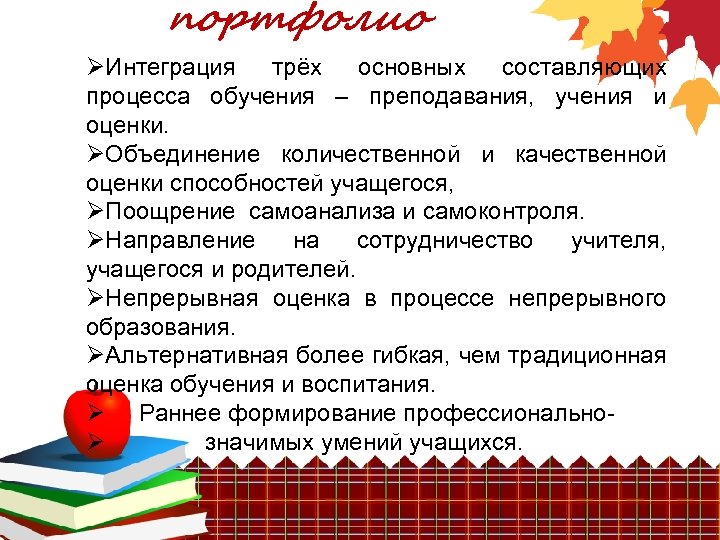 портфолио

➢Интеграция трёх основных составляющих процесса обучения – преподавания, учения и оценки.
➢Объединение количественной и качественной оценки способностей учащегося,
➢Поощрение самоанализа и самоконтроля.
➢Направление на сотрудничество учителя, учащегося и родителей.
➢Непрерывная оценка в процессе непрерывного образования.
➢Альтернативная более гибкая, чем традиционная оценка обучения и воспитания.
➢ Раннее формирование профессионально-
➢ значимых умений учащихся.